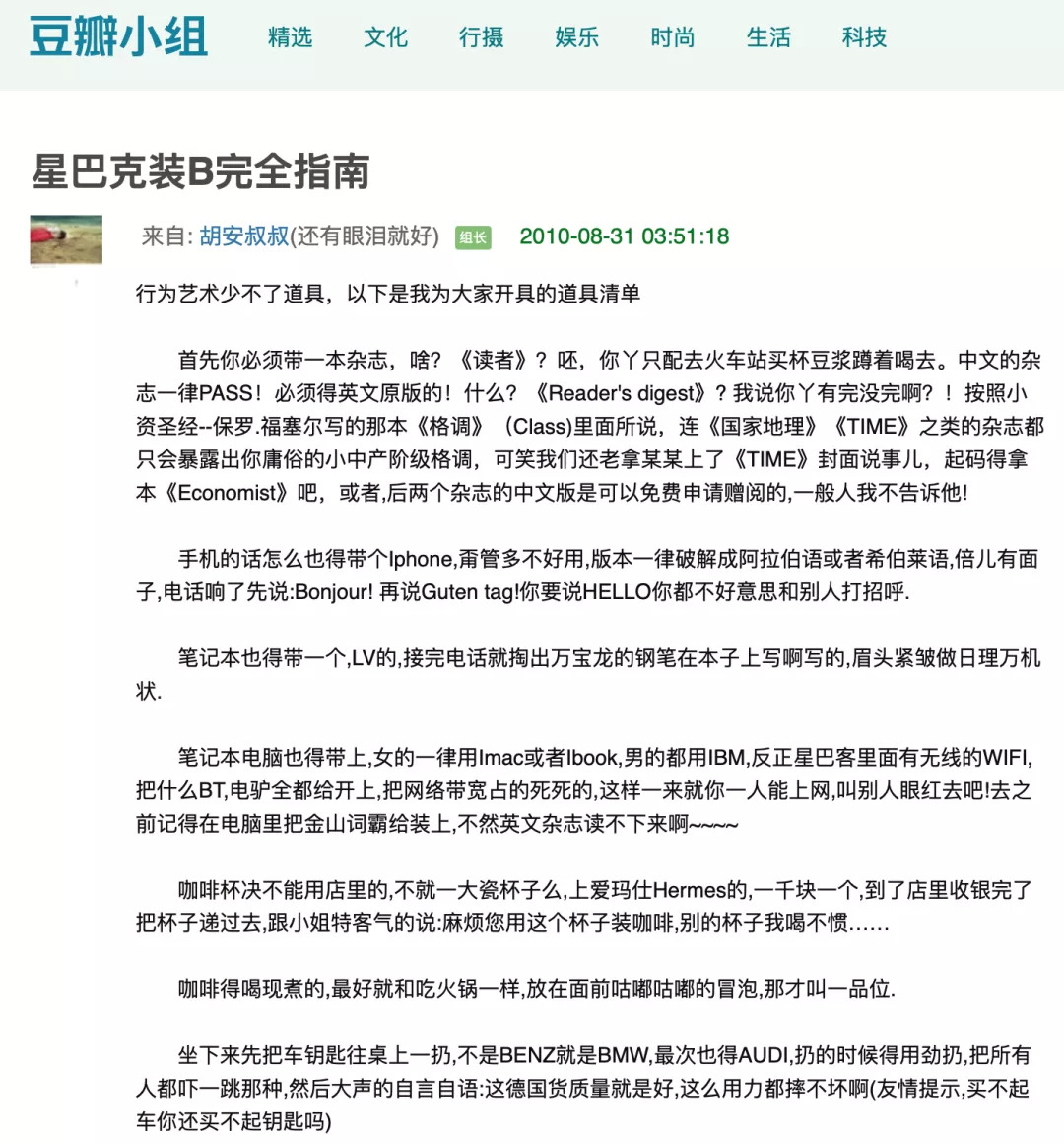 豆瓣小组 精选 文化 行摄 娱乐 时尚 生活 科技

星巴克装B完全指南

来自: 胡安叔叔(还有眼泪就好) 组长 2010-08-31 03:51:18

行为艺术少不了道具，以下是我为大家开具的道具清单

首先你必须带一本杂志，啥？《读者》？呸，你丫只配去火车站买杯豆浆蹲着喝去。中文的杂志一律PASS！必须得英文原版的！什么？《Reader's digest》？我说你丫有完没完啊？！按照小资圣经--保罗.福塞尔写的那本《格调》（Class)里面所说，连《国家地理》《TIME》之类的杂志都只会暴露出你庸俗的小中产阶级格调，可笑我们还老拿某某上了《TIME》封面说事儿，起码得拿本《Economist》吧，或者,后两个杂志的中文版是可以免费申请赠阅的,一般人我不告诉他!

手机的话怎么也得带个Iphone,甭管多不好用,版本一律破解成阿拉伯语或者希伯莱语,倍儿有面子,电话响了先说:Bonjour! 再说Guten tag!你要说HELLO你都不好意思和别人打招呼.

笔记本也得带一个,LV的,接完电话就掏出万宝龙的钢笔在本子上写啊写的,眉头紧皱做日理万机状.

笔记本电脑也得带上,女的一律用Imac或者Ibook,男的都用IBM,反正星巴客里面有无线的WIFI,把什么BT,电驴全都给开上,把网络带宽占的死死的,这样一来就你一人能上网,叫别人眼红去吧!去之前记得在电脑里把金山词霸给装上,不然英文杂志读不下来啊~~~~

咖啡杯决不能用店里的,不就一大瓷杯子么,上爱玛仕Hermes的,一千块一个,到了店里收银完了把杯子递过去,跟小姐特客气的说:麻烦您用这个杯子装咖啡,别的杯子我喝不惯……

咖啡得喝现煮的,最好就和吃火锅一样,放在面前咕嘟咕嘟的冒泡,那才叫一品位.

坐下来先把车钥匙往桌上一扔,不是BENZ就是BMW,最次也得AUDI,扔的时候得用劲扔,把所有人都吓一跳那种,然后大声的自言自语:这德国货质量就是好,这么用力都摔不坏啊(友情提示,买不起车你还买不起钥匙吗)